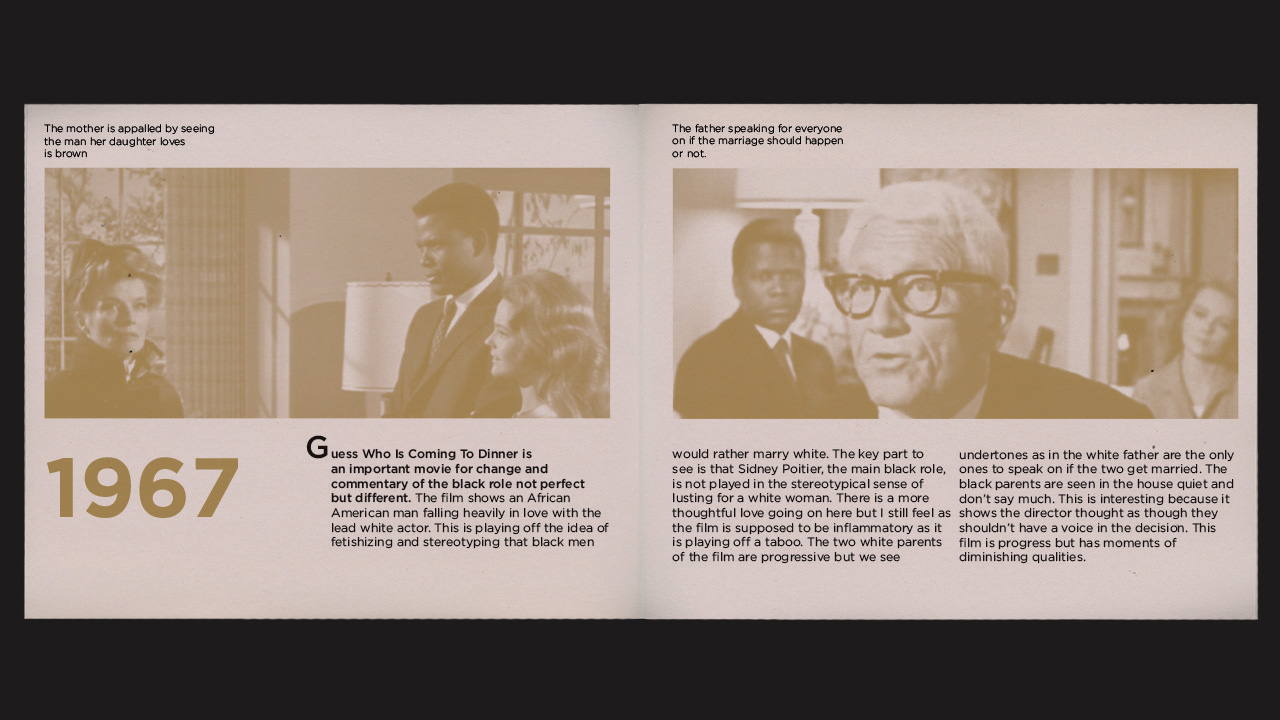 The mother is appalled by seeing the man her daughter loves is brown

1967

Guess Who Is Coming To Dinner is an important movie for change and commentary of the black role not perfect but different. The film shows an African American man falling heavily in love with the lead white actor. This is playing off the idea of fetishizing and stereotyping that black men

The father speaking for everyone on if the marriage should happen or not.

would rather marry white. The key part to see is that Sidney Poitier, the main black role, is not played in the stereotypical sense of lusting for a white woman. There is a more thoughtful love going on here but I still feel as the film is supposed to be inflammatory as it is playing off a taboo. The two white parents of the film are progressive but we see

undertones as in the white father are the only ones to speak on if the two get married. The black parents are seen in the house quiet and don't say much. This is interesting because it shows the director thought as though they shouldn't have a voice in the decision. This film is progress but has moments of diminishing qualities.